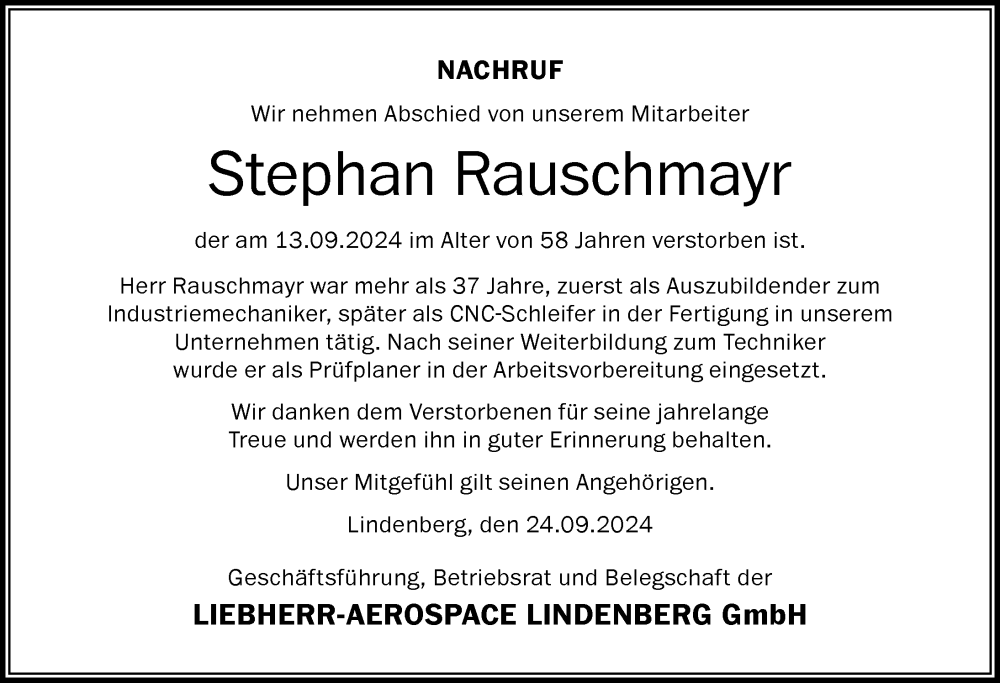 NACHRUF

Wir nehmen Abschied von unserem Mitarbeiter

Stephan Rauschmayr

der am 13.09.2024 im Alter von 58 Jahren verstorben ist.

Herr Rauschmayr war mehr als 37 Jahre, zuerst als Auszubildender zum Industriemechaniker, später als CNC-Schleifer in der Fertigung in unserem Unternehmen tätig. Nach seiner Weiterbildung zum Techniker wurde er als Prüfplaner in der Arbeitsvorbereitung eingesetzt.

Wir danken dem Verstorbenen für seine jahrelange Treue und werden ihn in guter Erinnerung behalten.

Unser Mitgefühl gilt seinen Angehörigen.

Lindenberg, den 24.09.2024

Geschäftsführung, Betriebsrat und Belegschaft der

LIEBHERR-AEROSPACE LINDENBERG GmbH